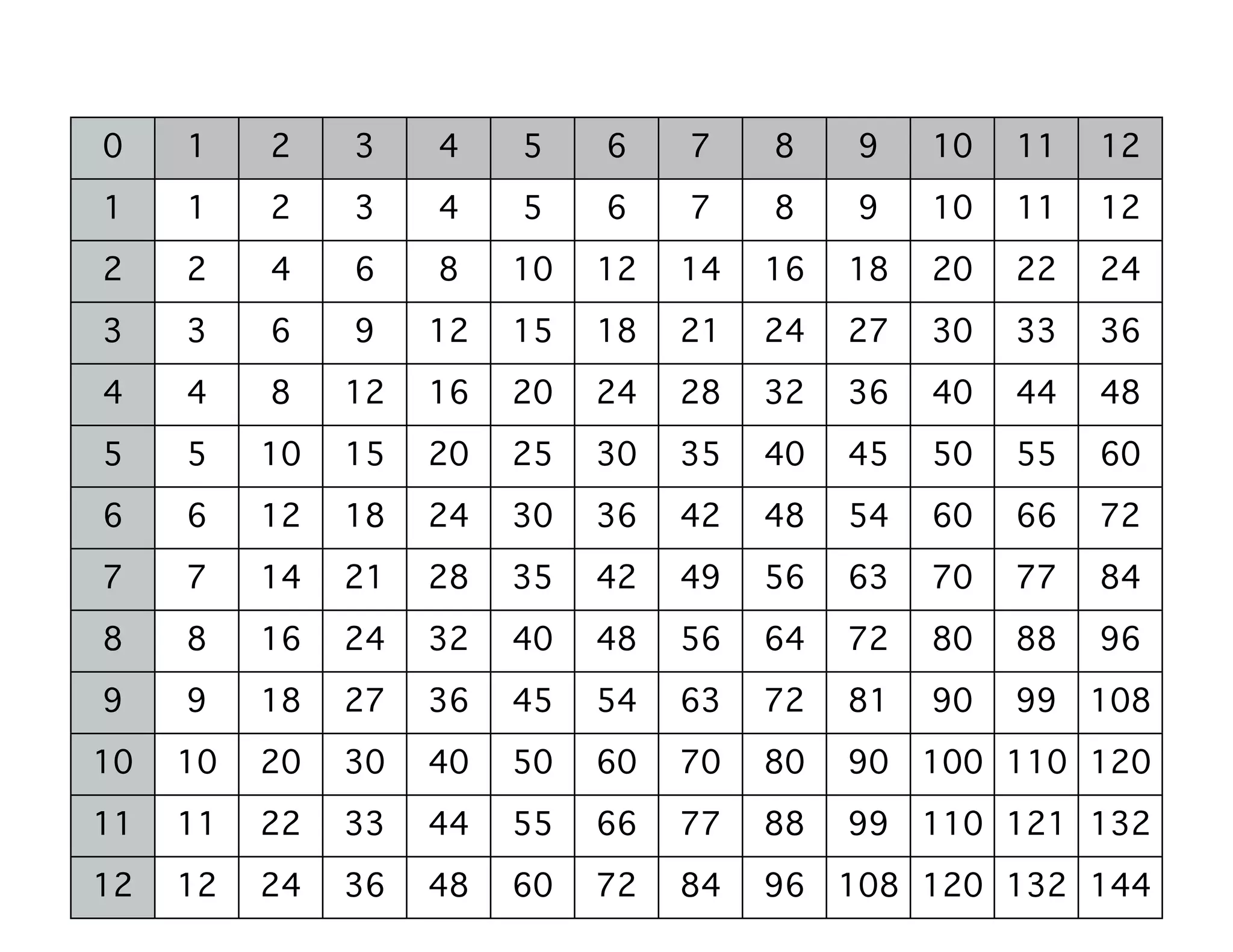 | 0 | 1 | 2 | 3 | 4 | 5 | 6 | 7 | 8 | 9 | 10 | 11 | 12 |
|---|---|---|---|---|---|---|---|---|---|---|---|---|
| 1 | 1 | 2 | 3 | 4 | 5 | 6 | 7 | 8 | 9 | 10 | 11 | 12 |
| 2 | 2 | 4 | 6 | 8 | 10 | 12 | 14 | 16 | 18 | 20 | 22 | 24 |
| 3 | 3 | 6 | 9 | 12 | 15 | 18 | 21 | 24 | 27 | 30 | 33 | 36 |
| 4 | 4 | 8 | 12 | 16 | 20 | 24 | 28 | 32 | 36 | 40 | 44 | 48 |
| 5 | 5 | 10 | 15 | 20 | 25 | 30 | 35 | 40 | 45 | 50 | 55 | 60 |
| 6 | 6 | 12 | 18 | 24 | 30 | 36 | 42 | 48 | 54 | 60 | 66 | 72 |
| 7 | 7 | 14 | 21 | 28 | 35 | 42 | 49 | 56 | 63 | 70 | 77 | 84 |
| 8 | 8 | 16 | 24 | 32 | 40 | 48 | 56 | 64 | 72 | 80 | 88 | 96 |
| 9 | 9 | 18 | 27 | 36 | 45 | 54 | 63 | 72 | 81 | 90 | 99 | 108 |
| 10 | 10 | 20 | 30 | 40 | 50 | 60 | 70 | 80 | 90 | 100 | 110 | 120 |
| 11 | 11 | 22 | 33 | 44 | 55 | 66 | 77 | 88 | 99 | 110 | 121 | 132 |
| 12 | 12 | 24 | 36 | 48 | 60 | 72 | 84 | 96 | 108 | 120 | 132 | 144 |